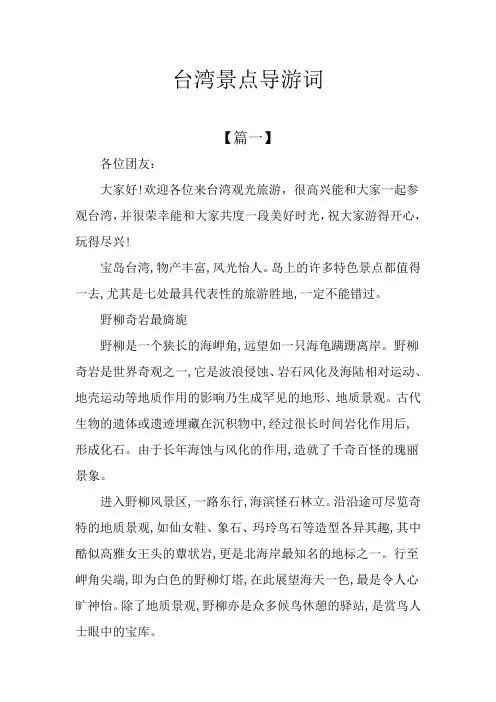 台湾景点导游词

【篇一】

各位团友:

大家好!欢迎各位来台湾观光旅游，很高兴能和大家一起参观台湾，并很荣幸能和大家共度一段美好时光，祝大家游得开心，玩得尽兴!

宝岛台湾，物产丰富，风光怡人。岛上的许多特色景点都值得一去，尤其是七处最具代表性的旅游胜地，一定不能错过。

野柳奇岩最旖旎

野柳是一个狭长的海岬角，远望如一只海龟蹒跚离岸。野柳奇岩是世界奇观之一，它是波浪侵蚀、岩石风化及海陆相对运动、地壳运动等地质作用的影响乃生成罕见的地形、地质景观。古代生物的遗体或遗迹埋藏在沉积物中，经过很长时间岩化作用后，形成化石。由于长年海蚀与风化的作用，造就了千奇百怪的瑰丽景象。

进入野柳风景区，一路东行，海滨怪石林立。沿沿途可尽览奇特的地质景观，如仙女鞋、象石、玛玲鸟石等造型各异其趣，其中酷似高雅女王头的蕈状岩，更是北海岸最知名的地标之一。行至岬角尖端，即为白色的野柳灯塔，在此展望海天一色，最是令人心旷神怡。除了地质景观，野柳亦是众多候鸟休憩的驿站，是赏鸟人士眼中的宝库。